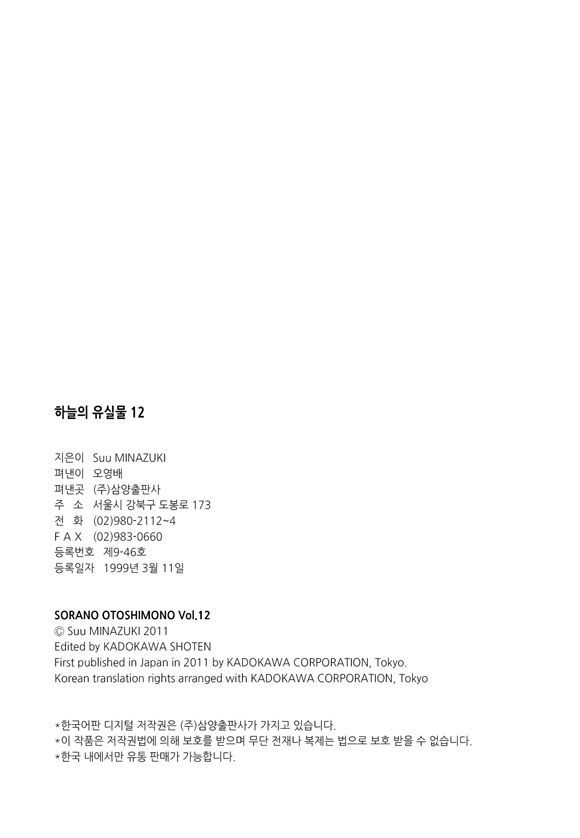 하늘의 유실물 12

지은이 Suu MINAZUKI
펴낸이 오영배
펴낸곳 (주)삼양출판사
주 소 서울시 강북구 도봉로 173
전 화 (02)980-2112~4
F A X (02)983-0660
등록번호 제9-46호
등록일자 1999년 3월 11일

SORANO OTOSHIMONO Vol.12
© Suu MINAZUKI 2011
Edited by KADOKAWA SHOTEN
First published in Japan in 2011 by KADOKAWA CORPORATION, Tokyo.
Korean translation rights arranged with KADOKAWA CORPORATION, Tokyo

*한국어판 디지털 저작권은 (주)삼양출판사가 가지고 있습니다.
*이 작품은 저작권법에 의해 보호를 받으며 무단 전재나 복제는 법으로 보호 받을 수 없습니다.
*한국 내에서만 유통 판매가 가능합니다.